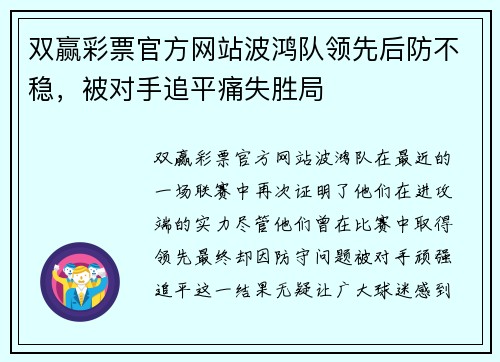 双赢彩票官方网站波鸿队领先后防不稳，被对手追平痛失胜局

双赢彩票官方网站波鸿队在最近的一场联赛中再次证明了他们在进攻端的实力尽管他们曾在比赛中取得领先最终却因防守问题被对手顽强追平这一结果无疑让广大球迷感到